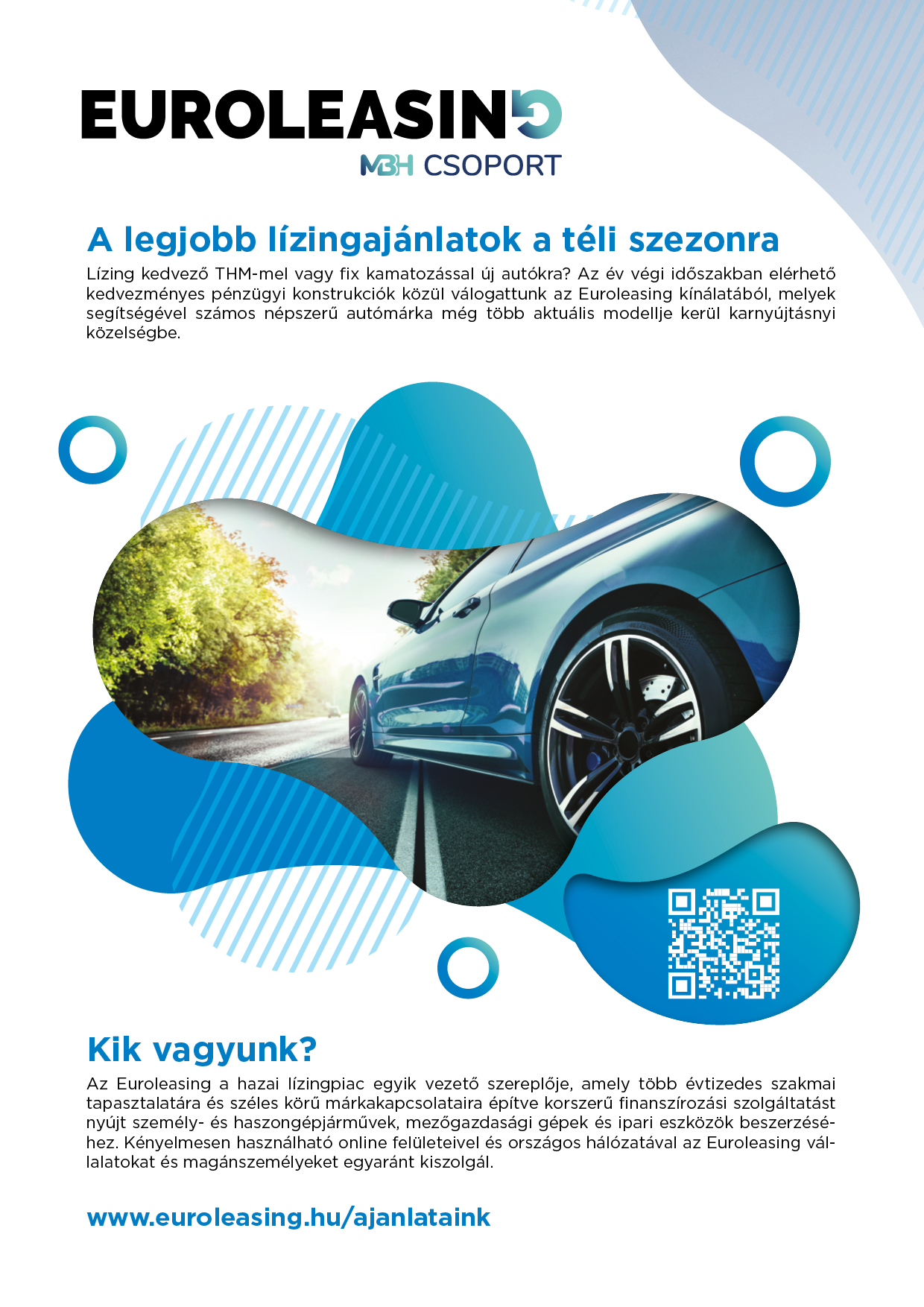 EUROLEASING
MBH CSOPORT

A legjobb lízingajánlatok a téli szezonra

Lízing kedvező THM-mel vagy fix kamatozással új autókra? Az év végi időszakban elérhető kedvezményes pénzügyi konstrukciók közül válogattunk az Euroleasing kínálatából, melyek segítségével számos népszerű autómárka még több aktuális modellje kerül karnyújtásnyi közelségbe.

Kik vagyunk?

Az Euroleasing a hazai lízingpiac egyik vezető szereplője, amely több évtizedes szakmai tapasztalatára és széles körű márkakapcsolataira építve korszerű finanszírozási szolgáltatást nyújt személy- és haszongépjárművek, mezőgazdasági gépek és ipari eszközök beszerzéséhez. Kényelmesen használható online felületeivel és országos hálózatával az Euroleasing vállalatokat és magánszemélyeket egyaránt kiszolgál.

www.euroleasing.hu/ajanlataink